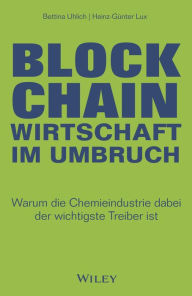 Bettina Uhlich | Heinz-Günter Lux

BLOCK CHAIN
WIRTSCHAFT IM UMBRUCH

Warum die Chemieindustrie dabei der wichtigste Treiber ist

WILEY